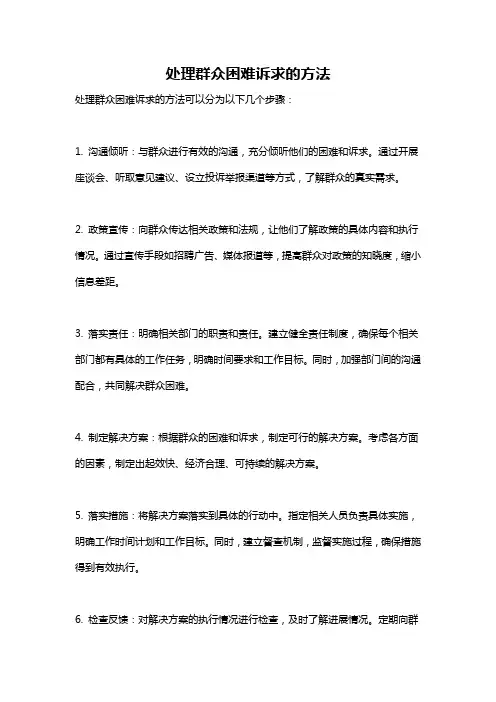 处理群众困难诉求的方法

处理群众困难诉求的方法可以分为以下几个步骤：

1. 沟通倾听：与群众进行有效的沟通，充分倾听他们的困难和诉求。通过开展座谈会、听取意见建议、设立投诉举报渠道等方式，了解群众的真实需求。

2. 政策宣传：向群众传达相关政策和法规，让他们了解政策的具体内容和执行情况。通过宣传手段如招聘广告、媒体报道等，提高群众对政策的知晓度，缩小信息差距。

3. 落实责任：明确相关部门的职责和责任。建立健全责任制度，确保每个相关部门都有具体的工作任务，明确时间要求和工作目标。同时，加强部门间的沟通配合，共同解决群众困难。

4. 制定解决方案：根据群众的困难和诉求，制定可行的解决方案。考虑各方面的因素，制定出起效快、经济合理、可持续的解决方案。

5. 落实措施：将解决方案落实到具体的行动中。指定相关人员负责具体实施，明确工作时间计划和工作目标。同时，建立督查机制，监督实施过程，确保措施得到有效执行。

6. 检查反馈：对解决方案的执行情况进行检查，及时了解进展情况。定期向群